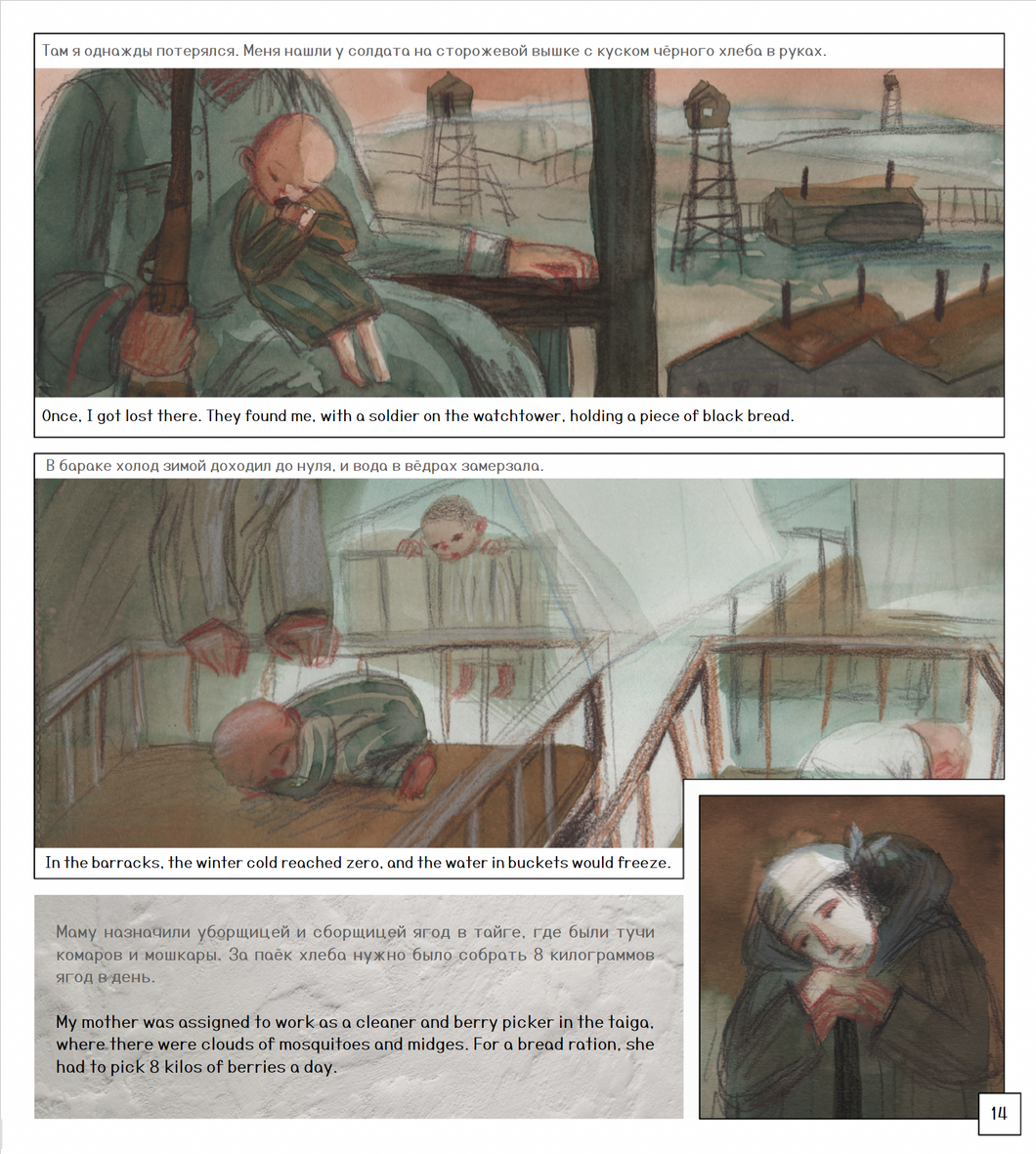 Там я однажды потерялся. Меня нашли у солдата на сторожевой вышке с куском чёрного хлеба в руках.

Once, I got lost there. They found me, with a soldier on the watchtower, holding a piece of black bread.

В бараке холод зимой доходил до нуля, и вода в вёдрах замерзала.

In the barracks, the winter cold reached zero, and the water in buckets would freeze.

Маму назначили уборщицей и сборщицей ягод в тайге, где были тучи комаров и мошкары. За паёк хлеба нужно было собрать 8 килограммов ягод в день.

My mother was assigned to work as a cleaner and berry picker in the taiga, where there were clouds of mosquitoes and midges. For a bread ration, she had to pick 8 kilos of berries a day.

14